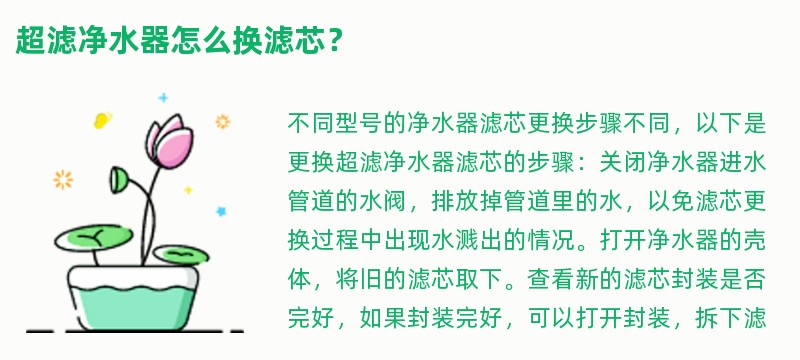 超滤净水器怎么换滤芯？

不同型号的净水器滤芯更换步骤不同，以下是更换超滤净水器滤芯的步骤：关闭净水器进水管道的水阀，排放掉管道里的水，以免滤芯更换过程中出现水溅出的情况。打开净水器的壳体，将旧的滤芯取下。查看新的滤芯封装是否完好，如果封装完好，可以打开封装，拆下滤